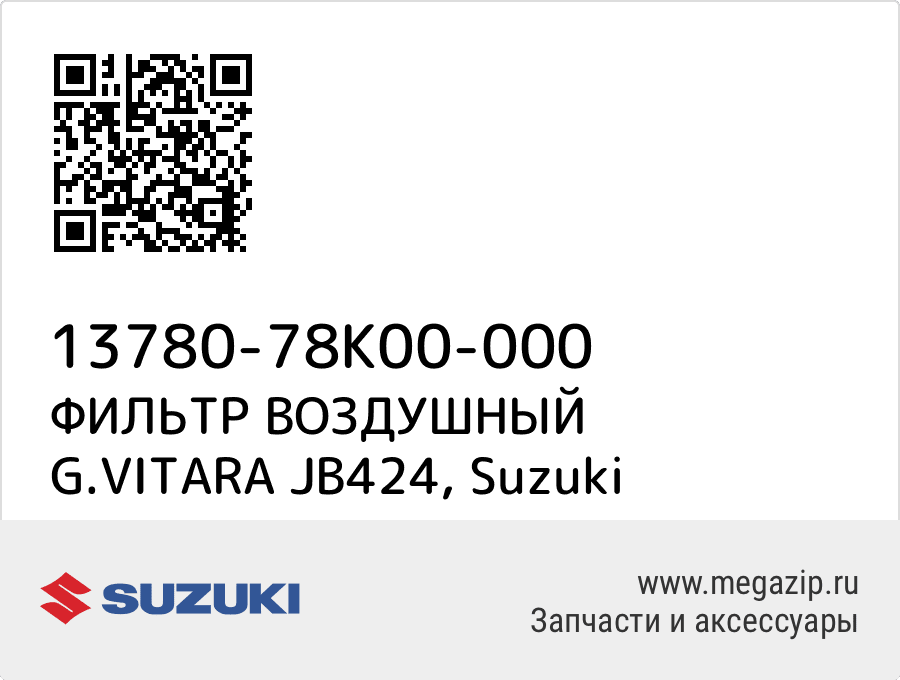 13780-78K00-000
ФИЛЬТР ВОЗДУШНЫЙ G.VITARA JB424, Suzuki

SUZUKI

www.megazip.ru
Запчасти и аксессуары